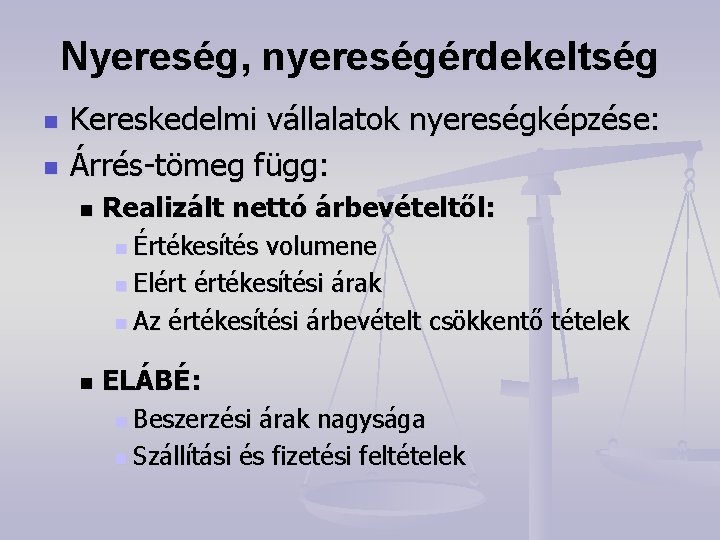 Nyereség, nyereségérdekeltség

• Kereskedelmi vállalatok nyereségképzése:
• Árrés-tömeg függ:
• Realizált nettó árbevételtől:
• Értékesítés volumene
• Elért értékesítési árak
• Az értékesítési árbevételt csökkentő tételek

• ELÁBÉ:
• Beszerzési árak nagysága
• Szállítási és fizetési feltételek